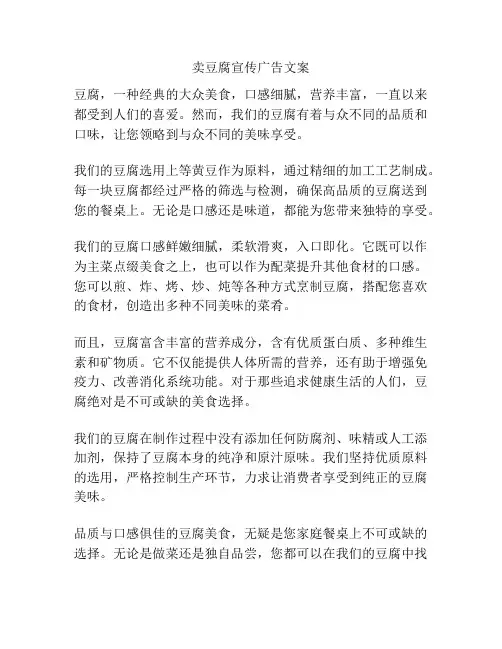 卖豆腐宣传广告文案

豆腐，一种经典的大众美食，口感细腻，营养丰富，一直以来都受到人们的喜爱。然而，我们的豆腐有着与众不同的品质和口味，让您领略到与众不同的美味享受。

我们的豆腐选用上等黄豆作为原料，通过精细的加工工艺制成。每一块豆腐都经过严格的筛选与检测，确保高品质的豆腐送到您的餐桌上。无论是口感还是味道，都能为您带来独特的享受。

我们的豆腐口感鲜嫩细腻，柔软滑爽，入口即化。它既可以作为主菜点缀美食之上，也可以作为配菜提升其他食材的口感。您可以煎、炸、烤、炒、炖等各种方式烹制豆腐，搭配您喜欢的食材，创造出多种不同美味的菜肴。

而且，豆腐富含丰富的营养成分，含有优质蛋白质、多种维生素和矿物质。它不仅能提供人体所需的营养，还有助于增强免疫力、改善消化系统功能。对于那些追求健康生活的人们，豆腐绝对是不可或缺的美食选择。

我们的豆腐在制作过程中没有添加任何防腐剂、味精或人工添加剂，保持了豆腐本身的纯净和原汁原味。我们坚持优质原料的选用，严格控制生产环节，力求让消费者享受到纯正的豆腐美味。

品质与口感俱佳的豆腐美食，无疑是您家庭餐桌上不可或缺的选择。无论是做菜还是独自品尝，您都可以在我们的豆腐中找